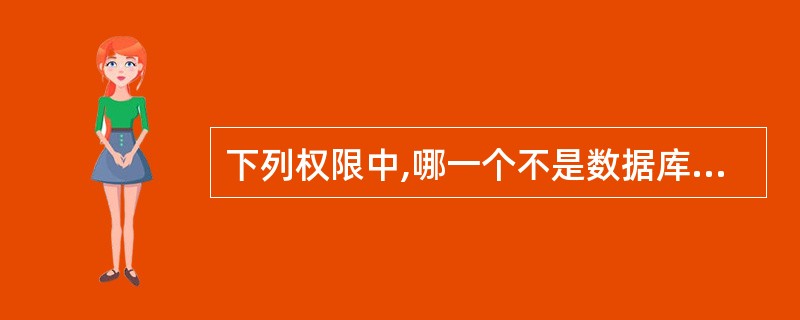 下列权限中,哪一个不是数据库...